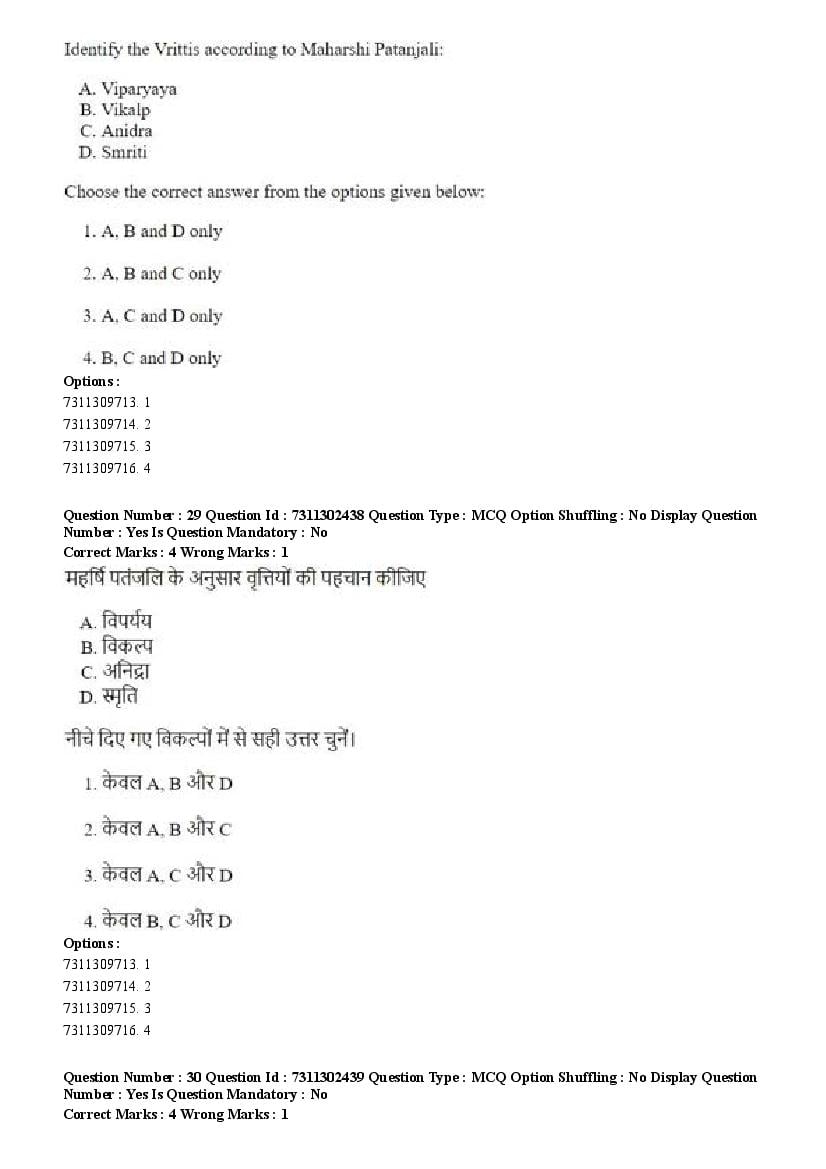 Identify the Vrittis according to Maharshi Patanjali:

A. Viparyaya
B. Vikalp
C. Anidra
D. Smriti

Choose the correct answer from the options given below:

1. A, B and D only

2. A, B and C only

3. A, C and D only

4. B, C and D only

Options :
7311309713. 1
7311309714. 2
7311309715. 3
7311309716. 4

Question Number : 29 Question Id : 7311302438 Question Type : MCQ Option Shuffling : No Display Question Number : Yes Is Question Mandatory : No
Correct Marks : 4 Wrong Marks : 1

महर्षि पतंजलि के अनुसार वृत्तियों की पहचान कीजिए

A. विपर्यय
B. विकल्प
C. अनिद्रा
D. स्मृति

नीचे दिए गए विकल्पों में से सही उत्तर चुनें।

1. केवल A, B और D

2. केवल A, B और C

3. केवल A, C और D

4. केवल B, C और D

Options :
7311309713. 1
7311309714. 2
7311309715. 3
7311309716. 4

Question Number : 30 Question Id : 7311302439 Question Type : MCQ Option Shuffling : No Display Question Number : Yes Is Question Mandatory : No
Correct Marks : 4 Wrong Marks : 1